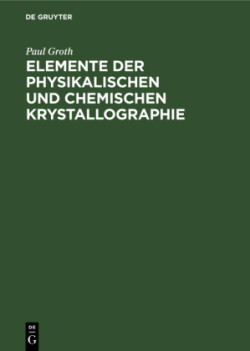 DE GRUYTER

Paul Groth

ELEMENTE DER PHYSIKALISCHEN UND CHEMISCHEN KRYSTALLOGRAPHIE

DE
G